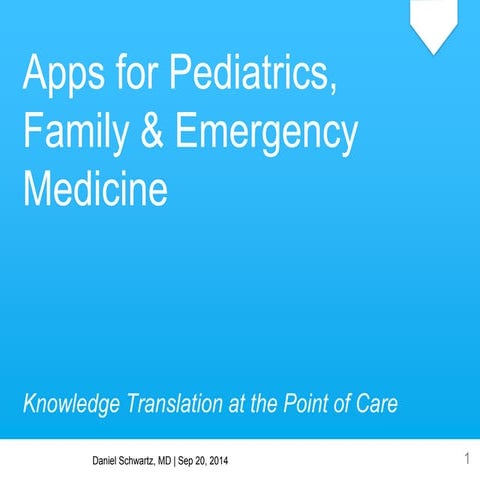 Apps for Pediatrics, Family & Emergency Medicine

Knowledge Translation at the Point of Care

Daniel Schwartz, MD | Sep 20, 2014

1